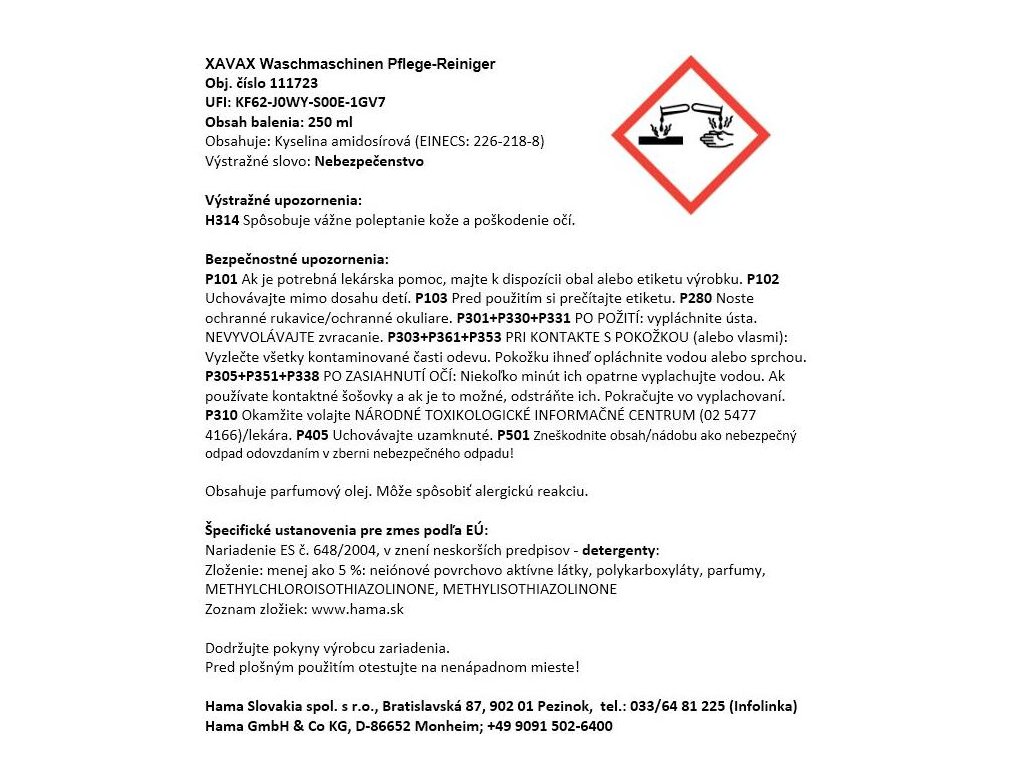 XAVAX Waschmaschinen Pflege-Reiniger
Obj. číslo 111723
UFI: KF62-J0WY-S00E-1GV7
Obsah balenia: 250 ml
Obsahuje: Kyselina amidosírová (EINECS: 226-218-8)
Výstražné slovo: Nebezpečenstvo

Výstražné upozornenia:
H314 Spôsobuje vážne poleptanie kože a poškodenie očí.

Bezpečnostné upozornenia:
P101 Ak je potrebná lekárska pomoc, majte k dispozícii obal alebo etiketu výrobku. P102 Uchovávajte mimo dosahu detí. P103 Pred použitím si prečítajte etiketu. P280 Noste ochranné rukavice/ochranné okuliare. P301+P330+P331 PO POŽITÍ: vypláchnite ústa. NEVYVOLÁVAJTE zvracanie. P303+P361+P353 PRI KONTAKTE S POKOŽKOU (alebo vlasmi): Vyzlečte všetky kontaminované časti odevu. Pokožku ihneď opláchnite vodou alebo sprchou. P305+P351+P338 PO ZASIAHNUTÍ OČÍ: Niekoľko minút ich opatrne vyplachujte vodou. Ak používate kontaktné šošovky a ak je to možné, odstráňte ich. Pokračujte vo vyplachovaní. P310 Okamžite volajte NÁRODNÉ TOXIKOLOGICKÉ INFORMAČNÉ CENTRUM (02 5477 4166)/lekára. P405 Uchovávajte uzamknuté. P501 Zneškodnite obsah/nádobu ako nebezpečný odpad odovzdaním v zberni nebezpečného odpadu!

Obsahuje parfumový olej. Môže spôsobiť alergickú reakciu.

Špecifické ustanovenia pre zmes podľa EÚ:
Nariadenie ES č. 648/2004, v znení neskorších predpisov - detergenty:
Zloženie: menej ako 5 %: neiónové povrchovo aktívne látky, polykarboxyláty, parfumy, METHYLCHLOROISOTHIAZOLINONE, METHYLISOTHIAZOLINONE
Zoznam zložiek: www.hama.sk

Dodržujte pokyny výrobcu zariadenia.
Pred plošným použitím otestujte na nenápadnom mieste!

Hama Slovakia spol. s r.o., Bratislavská 87, 902 01 Pezinok, tel.: 033/64 81 225 (Infolinka)
Hama GmbH & Co KG, D-86652 Monheim; +49 9091 502-6400